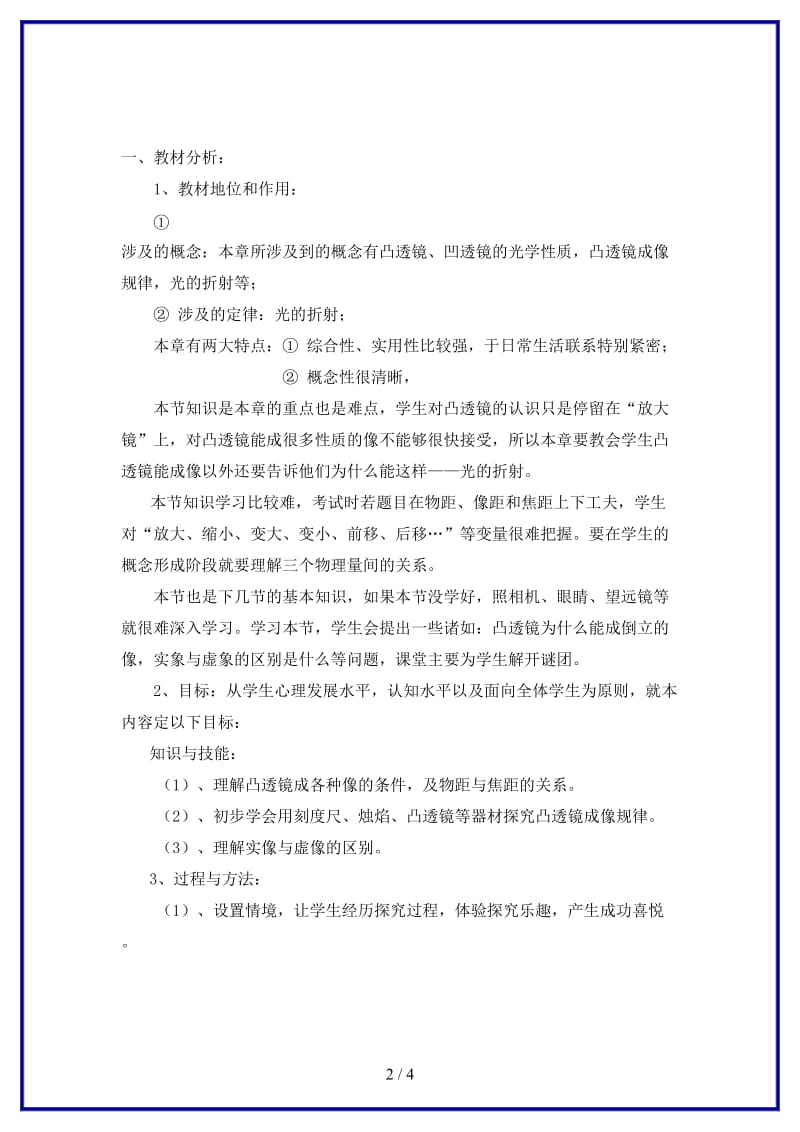 一、教材分析：

1、教材地位和作用：

①

涉及的概念：本章所涉及到的概念有凸透镜、凹透镜的光学性质，凸透镜成像规律，光的折射等；

② 涉及的定律：光的折射；

本章有两大特点：① 综合性、实用性比较强，于日常生活联系特别紧密；

② 概念性很清晰，

本节知识是本章的重点也是难点，学生对凸透镜的认识只是停留在“放大镜”上，对凸透镜能成很多性质的像不能够很快接受，所以本章要教会学生凸透镜能成像以外还要告诉他们为什么能这样——光的折射。

本节知识学习比较难，考试时若题目在物距、像距和焦距上下工夫，学生对“放大、缩小、变大、变小、前移、后移…”等变量很难把握。要在学生的概念形成阶段就要理解三个物理量间的关系。

本节也是下几节的基本知识，如果本节没学好，照相机、眼睛、望远镜等就很难深入学习。学习本节，学生会提出一些诸如：凸透镜为什么能成倒立的像，实象与虚象的区别是什么等问题，课堂主要为学生解开谜团。

2、目标：从学生心理发展水平，认知水平以及面向全体学生为原则，就本内容定以下目标：

知识与技能：

（1）、理解凸透镜成各种像的条件，及物距与焦距的关系。

（2）、初步学会用刻度尺、烛焰、凸透镜等器材探究凸透镜成像规律。

（3）、理解实像与虚像的区别。

3、过程与方法：

（1）、设置情境，让学生经历探究过程，体验探究乐趣，产生成功喜悦。

2 / 4